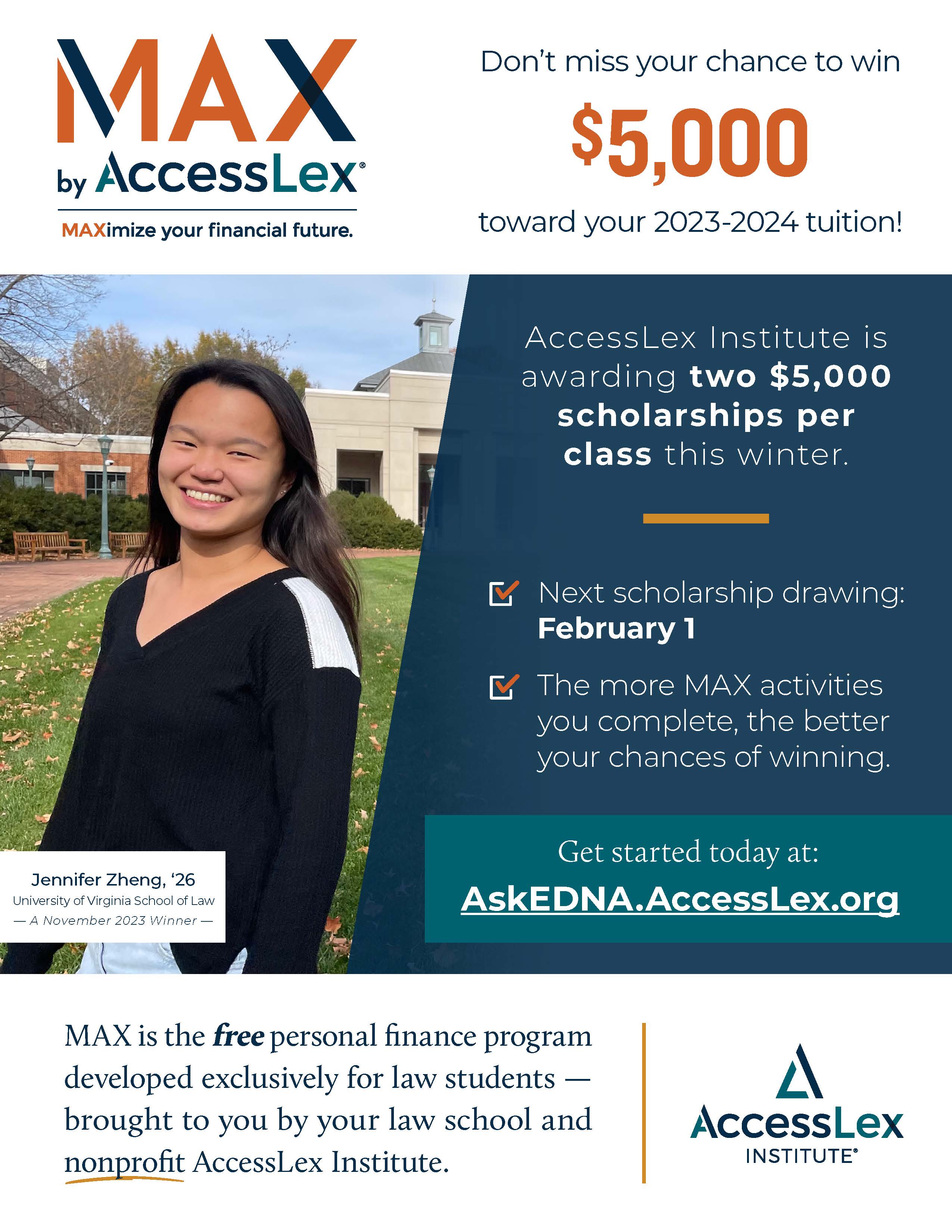 MAX
by AccessLex®
MAXimize your financial future.

Don't miss your chance to win
$5,000
toward your 2023-2024 tuition!

AccessLex Institute is awarding two $5,000 scholarships per class this winter.

☑ Next scholarship drawing: February 1

☑ The more MAX activities you complete, the better your chances of winning.

Get started today at:
AskEDNA.AccessLex.org

Jennifer Zheng, '26
University of Virginia School of Law
— A November 2023 Winner —

MAX is the free personal finance program developed exclusively for law students — brought to you by your law school and nonprofit AccessLex Institute.

AccessLex
INSTITUTE®